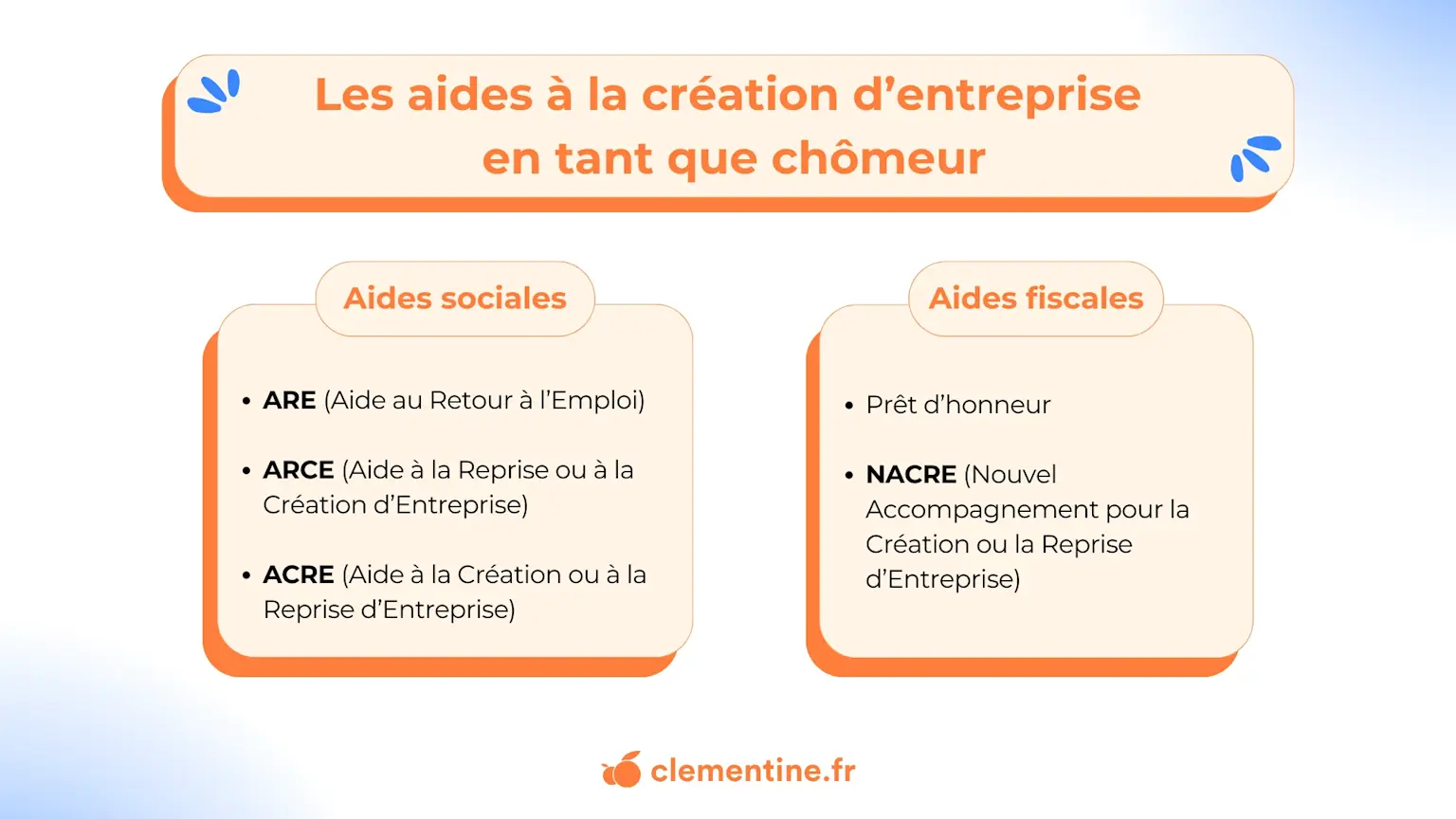 Les aides à la création d’entreprise en tant que chômeur

Aides sociales

• ARE (Aide au Retour à l’Emploi)

• ARCE (Aide à la Reprise ou à la Création d’Entreprise)

• ACRE (Aide à la Création ou à la Reprise d’Entreprise)

Aides fiscales

• Prêt d’honneur

• NACRE (Nouvel Accompagnement pour la Création ou la Reprise d’Entreprise)

clementine.fr